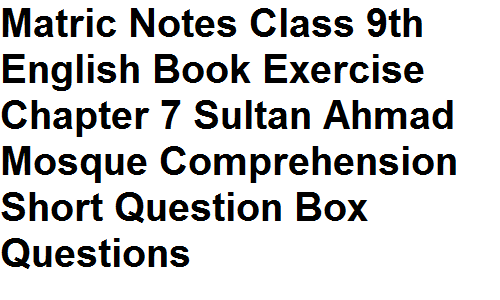 Matric Notes Class 9th English Book Exercise Chapter 7 Sultan Ahmad Mosque Comprehension Short Question Box Questions